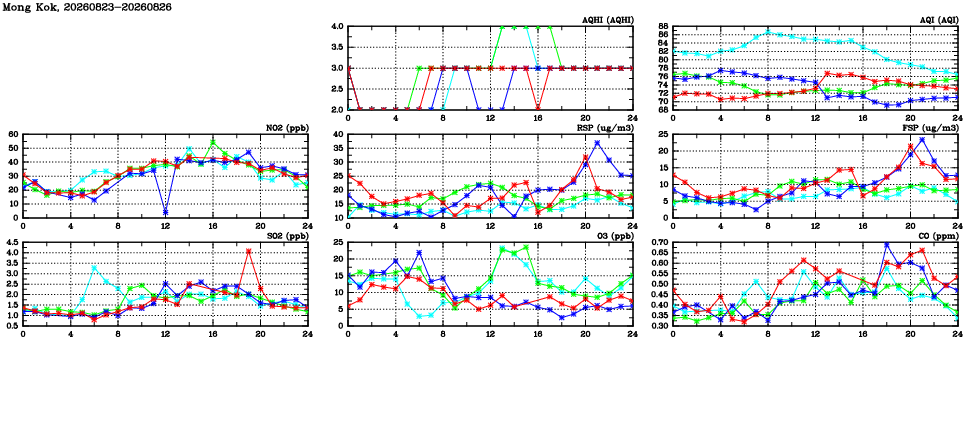 Mong Kok, 20260823-20260826

AQHI (AQHI)
4.0
3.5
3.0
2.5
2.0
0 4 8 12 16 20 24

AQI (AQI)
88
86
84
82
80
78
76
74
72
70
68
0 4 8 12 16 20 24

NO2 (ppb)
60
50
40
30
20
10
0
0 4 8 12 16 20 24

RSP (ug/m3)
40
35
30
25
20
15
10
0 4 8 12 16 20 24

FSP (ug/m3)
25
20
15
10
5
0
0 4 8 12 16 20 24

SO2 (ppb)
4.5
4.0
3.5
3.0
2.5
2.0
1.5
1.0
0.5
0 4 8 12 16 20 24

O3 (ppb)
25
20
15
10
5
0
0 4 8 12 16 20 24

CO (ppm)
0.70
0.65
0.60
0.55
0.50
0.45
0.40
0.35
0.30
0 4 8 12 16 20 24